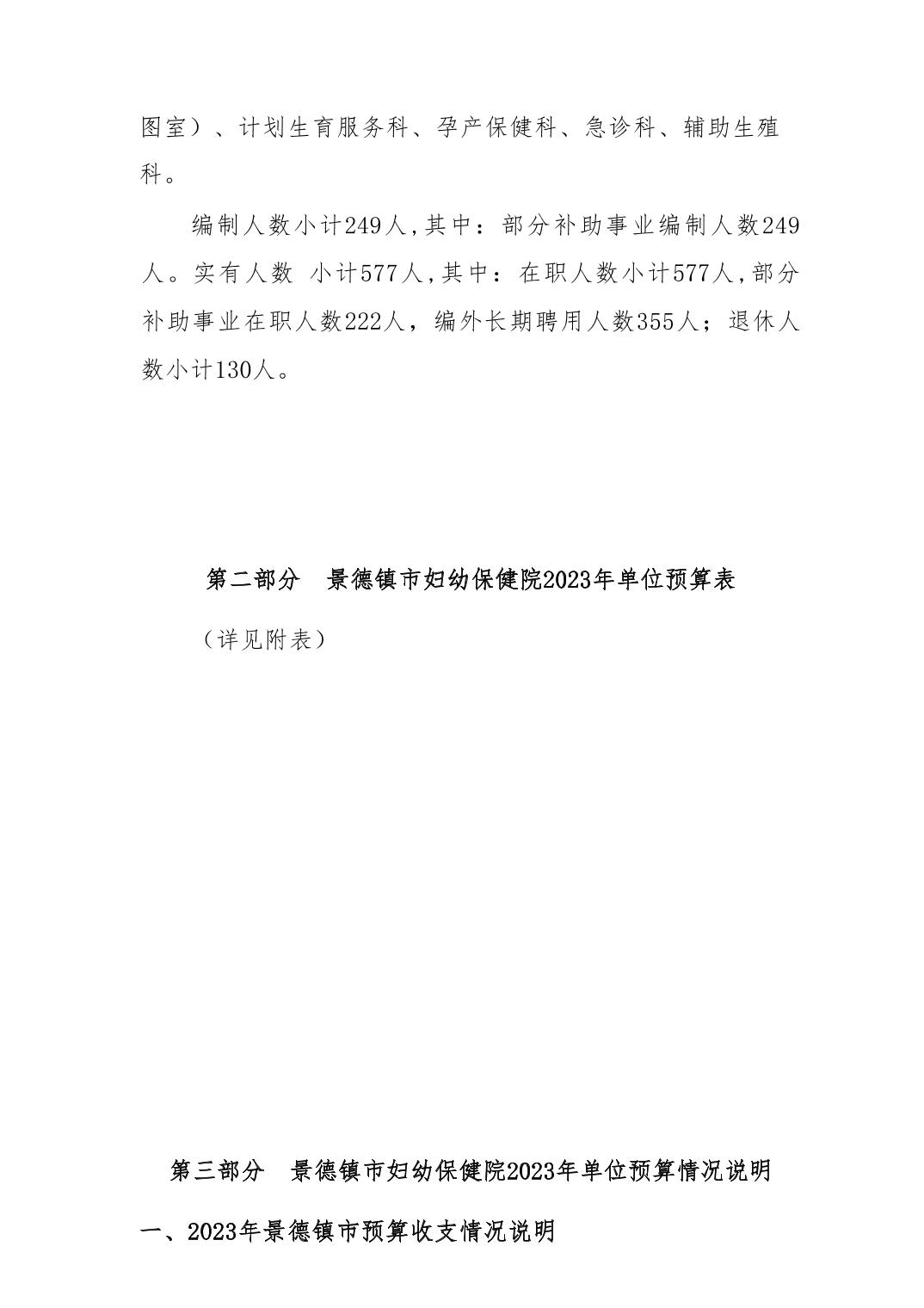 图室）、计划生育服务科、孕产保健科、急诊科、辅助生殖科。

编制人数小计249人,其中：部分补助事业编制人数249人。实有人数 小计577人,其中：在职人数小计577人,部分补助事业在职人数222人，编外长期聘用人数355人；退休人数小计130人。

第二部分 景德镇市妇幼保健院2023年单位预算表

（详见附表）

第三部分 景德镇市妇幼保健院2023年单位预算情况说明

一、2023年景德镇市预算收支情况说明